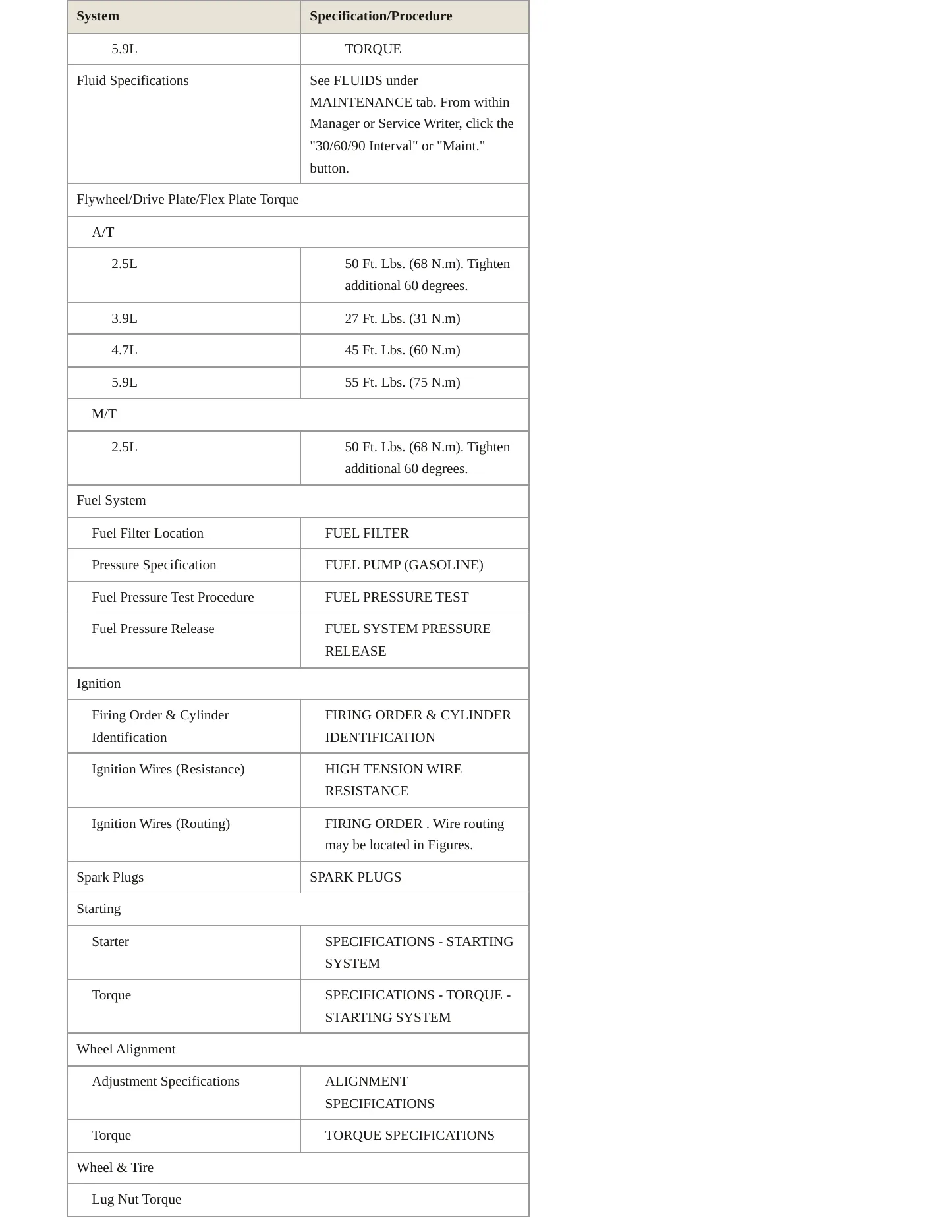 | System | Specification/Procedure |
|---|---|
| 5.9L | TORQUE |
| Fluid Specifications | See FLUIDS under MAINTENANCE tab. From within Manager or Service Writer, click the "30/60/90 Interval" or "Maint." button. |
| Flywheel/Drive Plate/Flex Plate Torque | |
| A/T | |
| 2.5L | 50 Ft. Lbs. (68 N.m). Tighten additional 60 degrees. |
| 3.9L | 27 Ft. Lbs. (31 N.m) |
| 4.7L | 45 Ft. Lbs. (60 N.m) |
| 5.9L | 55 Ft. Lbs. (75 N.m) |
| M/T | |
| 2.5L | 50 Ft. Lbs. (68 N.m). Tighten additional 60 degrees. |
| Fuel System | |
| Fuel Filter Location | FUEL FILTER |
| Pressure Specification | FUEL PUMP (GASOLINE) |
| Fuel Pressure Test Procedure | FUEL PRESSURE TEST |
| Fuel Pressure Release | FUEL SYSTEM PRESSURE RELEASE |
| Ignition | |
| Firing Order & Cylinder Identification | FIRING ORDER & CYLINDER IDENTIFICATION |
| Ignition Wires (Resistance) | HIGH TENSION WIRE RESISTANCE |
| Ignition Wires (Routing) | FIRING ORDER . Wire routing may be located in Figures. |
| Spark Plugs | SPARK PLUGS |
| Starting | |
| Starter | SPECIFICATIONS - STARTING SYSTEM |
| Torque | SPECIFICATIONS - TORQUE - STARTING SYSTEM |
| Wheel Alignment | |
| Adjustment Specifications | ALIGNMENT SPECIFICATIONS |
| Torque | TORQUE SPECIFICATIONS |
| Wheel & Tire | |
| Lug Nut Torque | |